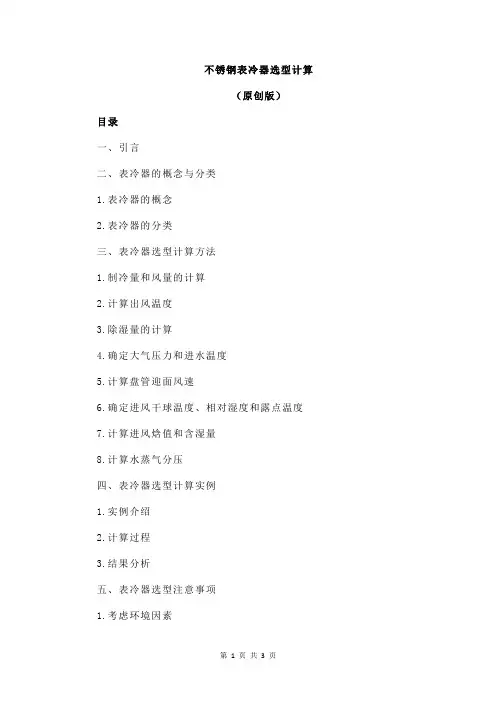 不锈钢表冷器选型计算

（原创版）

目录

一、引言

二、表冷器的概念与分类

1.表冷器的概念

2.表冷器的分类

三、表冷器选型计算方法

1.制冷量和风量的计算

2.计算出风温度

3.除湿量的计算

4.确定大气压力和进水温度

5.计算盘管迎面风速

6.确定进风干球温度、相对湿度和露点温度

7.计算进风焓值和含湿量

8.计算水蒸气分压

四、表冷器选型计算实例

1.实例介绍

2.计算过程

3.结果分析

五、表冷器选型注意事项

1.考虑环境因素

第 1 页 共 3 页